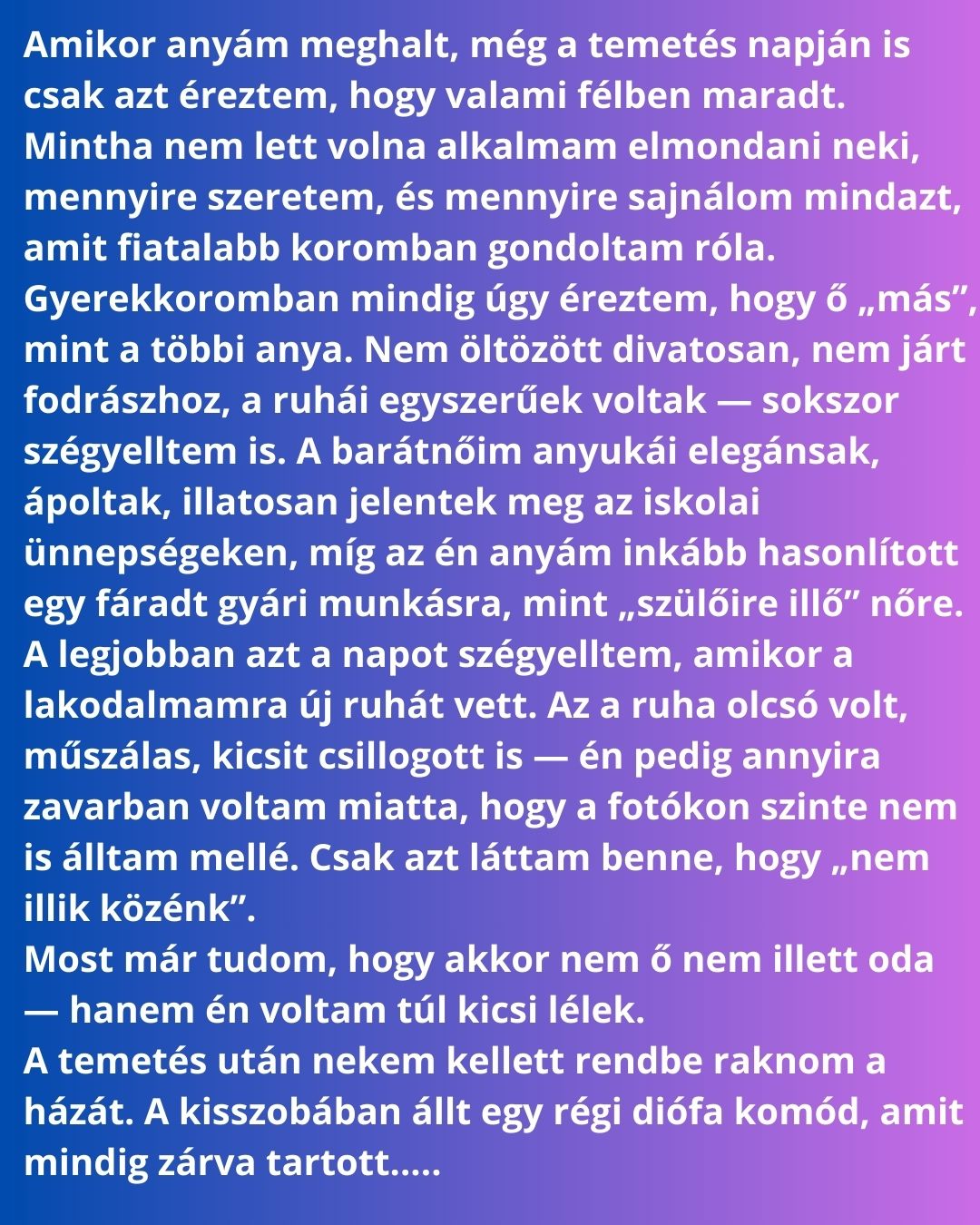 Amikor anyám meghalt, még a temetés napján is csak azt éreztem, hogy valami félben maradt. Mintha nem lett volna alkalmam elmondani neki, mennyire szeretem, és mennyire sajnálom mindazt, amit fiatalabb koromban gondoltam róla.
Gyerekkoromban mindig úgy éreztem, hogy ő „más", mint a többi anya. Nem öltözött divatosan, nem járt fodrászhoz, a ruhái egyszerűek voltak — sokszor szégyelltem is. A barátnőim anyukái elegánsak, ápoltak, illatosan jelentek meg az iskolai ünnepségeken, míg az én anyám inkább hasonlított egy fáradt gyári munkásra, mint „szülőire illő" nőre.
A legjobban azt a napot szégyelltem, amikor a lakodalmamra új ruhát vett. Az a ruha olcsó volt, műszálas, kicsit csillogott is — én pedig annyira zavarban voltam miatta, hogy a fotókon szinte nem is álltam mellé. Csak azt láttam benne, hogy „nem illik közénk".
Most már tudom, hogy akkor nem ő nem illett oda — hanem én voltam túl kicsi lélek.
A temetés után nekem kellett rendbe raknom a házát. A kisszobában állt egy régi diófa komód, amit mindig zárva tartott.....